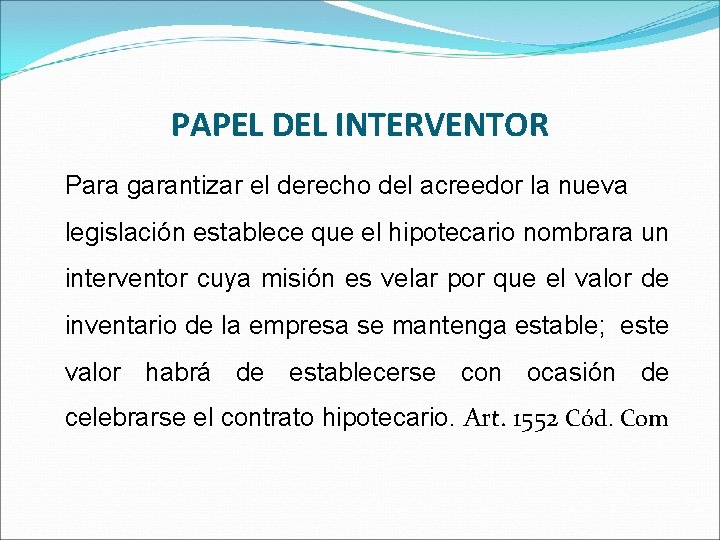 PAPEL DEL INTERVENTOR

Para garantizar el derecho del acreedor la nueva legislación establece que el hipotecario nombrara un interventor cuya misión es velar por que el valor de inventario de la empresa se mantenga estable; este valor habrá de establecerse con ocasión de celebrarse el contrato hipotecario. Art. 1552 Cód. Com